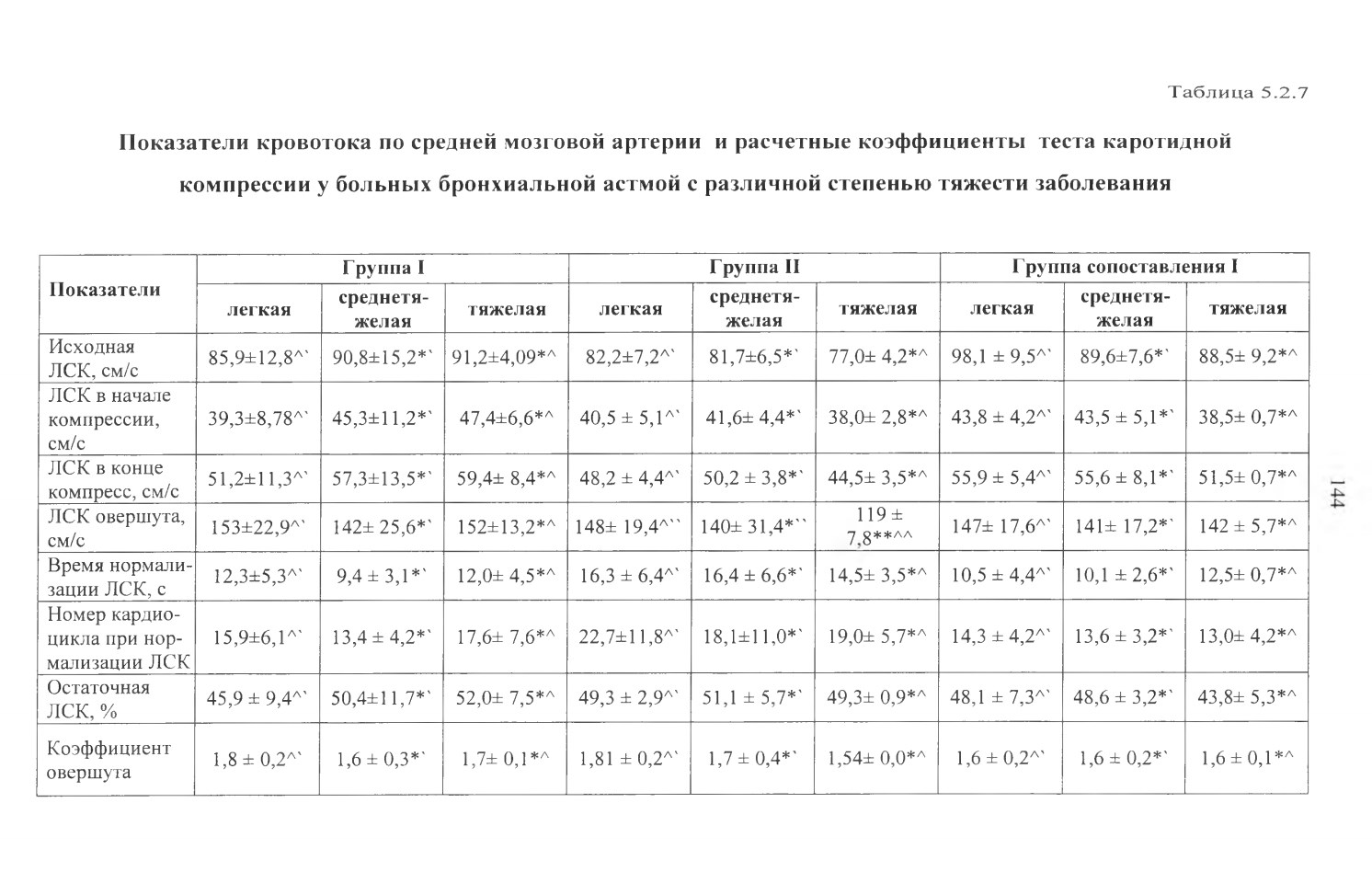 Таблица 5.2.7

Показатели кровотока по средней мозговой артерии и расчетные коэффициенты теста каротидной компрессии у больных бронхиальной астмой с различной степенью тяжести заболевания

| Показатели | Группа I | | | Группа II | | | Группа сопоставления I | | |
|---|---|---|---|---|---|---|---|---|---|
| | легкая | среднетяжелая | тяжелая | легкая | среднетяжелая | тяжелая | легкая | среднетяжелая | тяжелая |
| Исходная ЛСК, см/с | 85,9±12,8^` | 90,8±15,2*` | 91,2±4,09*^ | 82,2±7,2^` | 81,7±6,5*` | 77,0± 4,2*^ | 98,1 ± 9,5^` | 89,6±7,6*` | 88,5± 9,2*^ |
| ЛСК в начале компрессии, см/с | 39,3±8,78^` | 45,3±11,2*` | 47,4±6,6*^ | 40,5 ± 5,1^` | 41,6± 4,4*` | 38,0± 2,8*^ | 43,8 ± 4,2^` | 43,5 ± 5,1*` | 38,5± 0,7*^ |
| ЛСК в конце компресс, см/с | 51,2±11,3^` | 57,3±13,5*` | 59,4± 8,4*^ | 48,2 ± 4,4^` | 50,2 ± 3,8*` | 44,5± 3,5*^ | 55,9 ± 5,4^` | 55,6 ± 8,1*` | 51,5± 0,7*^ |
| ЛСК овершута, см/с | 153±22,9^` | 142± 25,6*` | 152±13,2*^ | 148± 19,4^`` | 140± 31,4*`` | 119 ± 7,8**^^ | 147± 17,6^` | 141± 17,2*` | 142 ± 5,7*^ |
| Время нормализации ЛСК, с | 12,3±5,3^` | 9,4 ± 3,1*` | 12,0± 4,5*^ | 16,3 ± 6,4^` | 16,4 ± 6,6*` | 14,5± 3,5*^ | 10,5 ± 4,4^` | 10,1 ± 2,6*` | 12,5± 0,7*^ |
| Номер кардиоцикла при нормализации ЛСК | 15,9±6,1^` | 13,4 ± 4,2*` | 17,6± 7,6*^ | 22,7±11,8^` | 18,1±11,0*` | 19,0± 5,7*^ | 14,3 ± 4,2^` | 13,6 ± 3,2*` | 13,0± 4,2*^ |
| Остаточная ЛСК, % | 45,9 ± 9,4^` | 50,4±11,7*` | 52,0± 7,5*^ | 49,3 ± 2,9^` | 51,1 ± 5,7*` | 49,3± 0,9*^ | 48,1 ± 7,3^` | 48,6 ± 3,2*` | 43,8± 5,3*^ |
| Коэффициент овершута | 1,8 ± 0,2^` | 1,6 ± 0,3*` | 1,7± 0,1*^ | 1,81 ± 0,2^` | 1,7 ± 0,4*` | 1,54± 0,0*^ | 1,6 ± 0,2^` | 1,6 ± 0,2*` | 1,6 ± 0,1*^ |

144